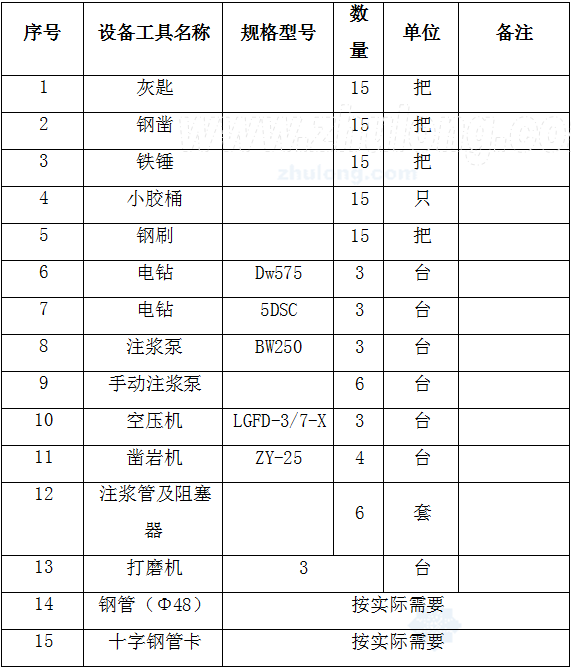 | 序号 | 设备工具名称 | 规格型号 | 数量 | 单位 | 备注 |
|---|---|---|---|---|---|
| 1 | 灰匙 | | 15 | 把 | |
| 2 | 钢凿 | | 15 | 把 | |
| 3 | 铁锤 | | 15 | 把 | |
| 4 | 小胶桶 | | 15 | 只 | |
| 5 | 钢刷 | | 15 | 把 | |
| 6 | 电钻 | Dw575 | 3 | 台 | |
| 7 | 电钻 | 5DSC | 3 | 台 | |
| 8 | 注浆泵 | BW250 | 3 | 台 | |
| 9 | 手动注浆泵 | | 6 | 台 | |
| 10 | 空压机 | LGFD-3/7-X | 3 | 台 | |
| 11 | 凿岩机 | ZY-25 | 4 | 台 | |
| 12 | 注浆管及阻塞器 | | 6 | 套 | |
| 13 | 打磨机 | 3 | | 台 | |
| 14 | 钢管（Φ48） | 按实际需要 | | | |
| 15 | 十字钢管卡 | 按实际需要 | | | |

www.zhulong.com
zhulong.com